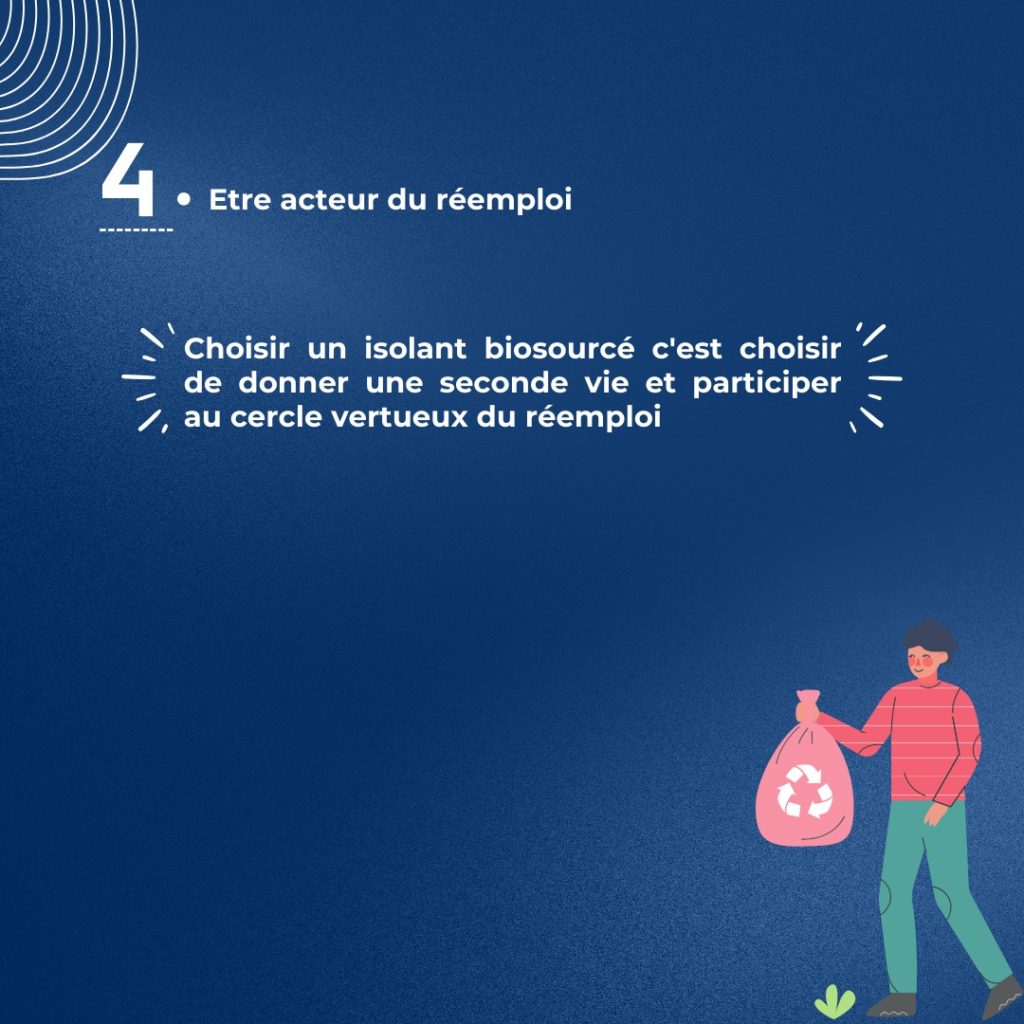 4

• Etre acteur du réemploi

Choisir un isolant biosourcé c'est choisir de donner une seconde vie et participer au cercle vertueux du réemploi